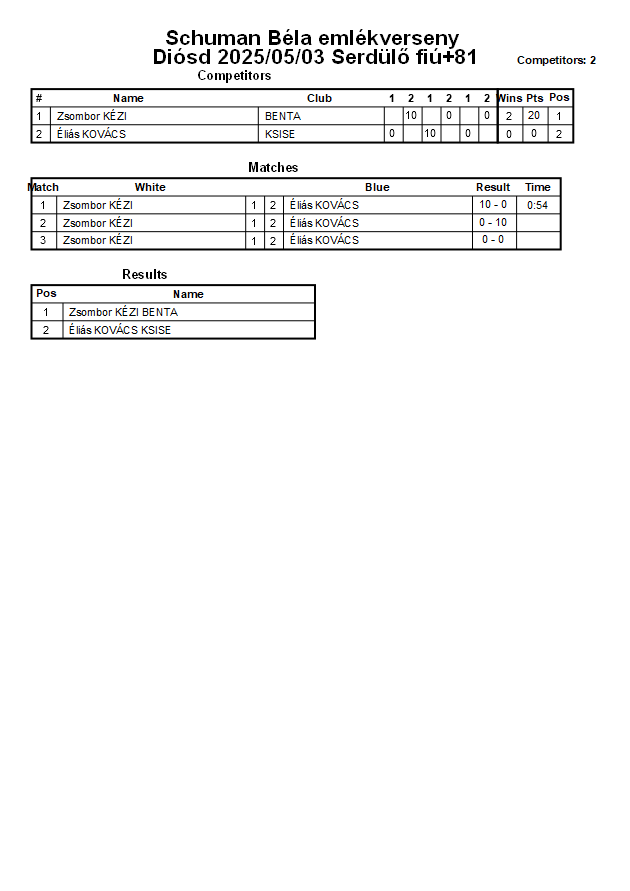 Schuman Béla emlékverseny
Diósd 2025/05/03 Serdülő fiú+81

Competitors: 2

Competitors

| # | Name | Club | 1 | 2 | 1 | 2 | 1 | 2 | Wins | Pts | Pos |
|---|---|---|---|---|---|---|---|---|---|---|---|
| 1 | Zsombor KÉZI | BENTA | | 10 | | 0 | | 0 | 2 | 20 | 1 |
| 2 | Éliás KOVÁCS | KSISE | 0 | | 10 | | 0 | | 0 | 0 | 2 |

Matches

| Match | White | | | Blue | Result | Time |
|---|---|---|---|---|---|---|
| 1 | Zsombor KÉZI | 1 | 2 | Éliás KOVÁCS | 10 - 0 | 0:54 |
| 2 | Zsombor KÉZI | 1 | 2 | Éliás KOVÁCS | 0 - 10 | |
| 3 | Zsombor KÉZI | 1 | 2 | Éliás KOVÁCS | 0 - 0 | |

Results

| Pos | Name |
|---|---|
| 1 | Zsombor KÉZI BENTA |
| 2 | Éliás KOVÁCS KSISE |